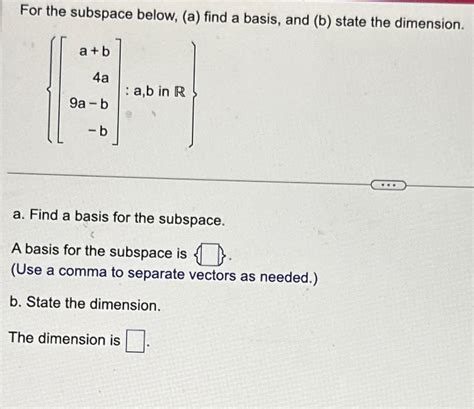 For the subspace below, (a) find a basis, and (b) state the dimension.

$\left\{ \begin{bmatrix} a+b \\ 4a \\ 9a-b \\ -b \end{bmatrix} : a,b \text{ in } \mathbb{R} \right\}$

...

a. Find a basis for the subspace.

A basis for the subspace is $\{\square\}$.
(Use a comma to separate vectors as needed.)

b. State the dimension.

The dimension is $\square$.